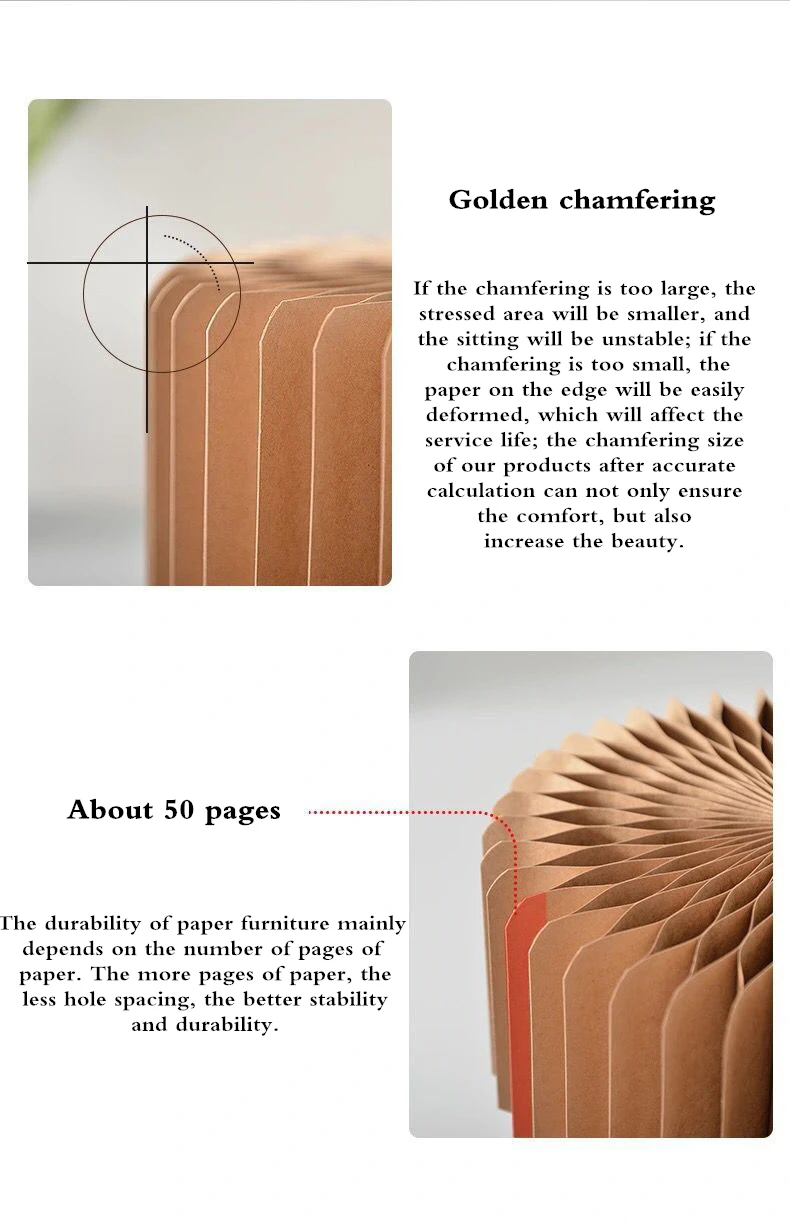 Golden chamfering

If the chamfering is too large, the stressed area will be smaller, and the sitting will be unstable; if the chamfering is too small, the paper on the edge will be easily deformed, which will affect the service life; the chamfering size of our products after accurate calculation can not only ensure the comfort, but also increase the beauty.

About 50 pages

The durability of paper furniture mainly depends on the number of pages of paper. The more pages of paper, the less hole spacing, the better stability and durability.